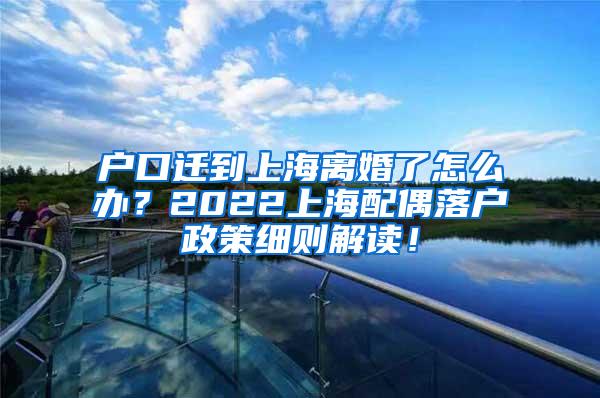 户口迁到上海离婚了怎么办？2022上海配偶落户政策细则解读！